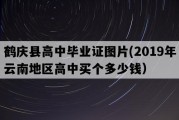 鹤庆县高中毕业证图片(2019年云南地区高中买个多少钱）